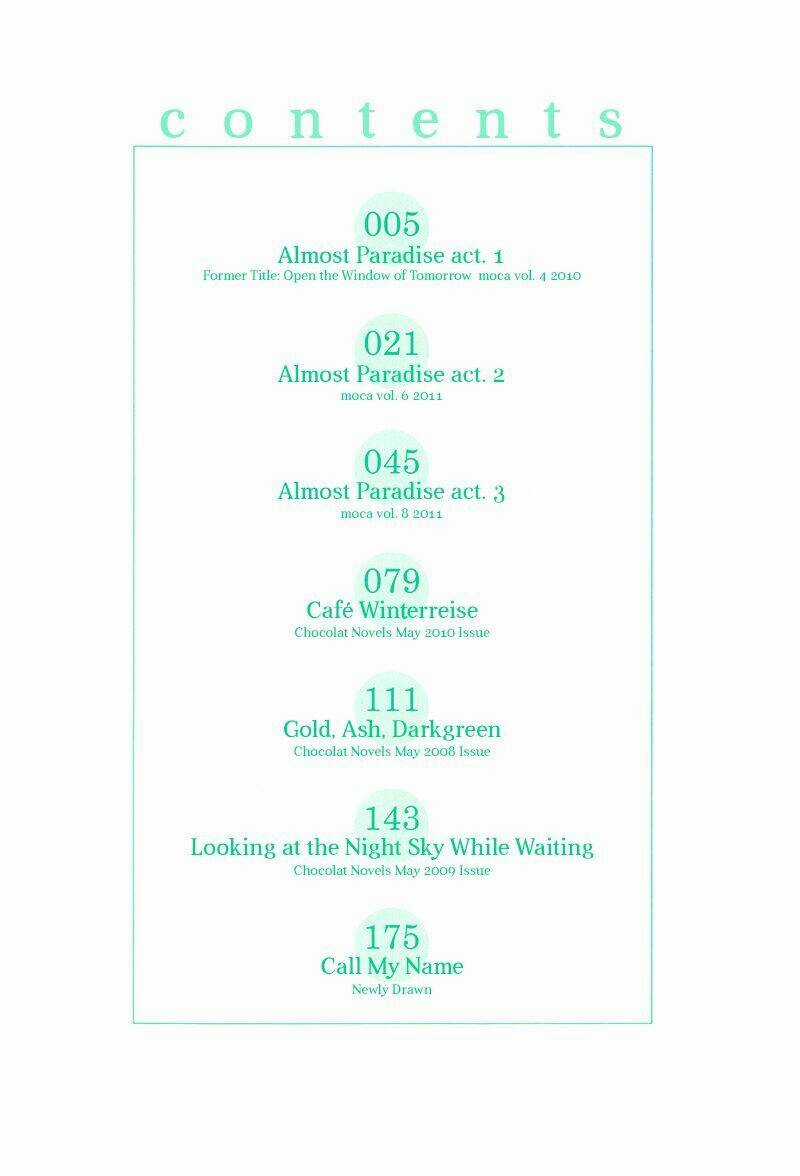 contents

005
Almost Paradise act. 1
Former Title: Open the Window of Tomorrow moca vol. 4 2010

021
Almost Paradise act. 2
moca vol. 6 2011

045
Almost Paradise act. 3
moca vol. 8 2011

079
Café Winterreise
Chocolat Novels May 2010 Issue

111
Gold, Ash, Darkgreen
Chocolat Novels May 2008 Issue

143
Looking at the Night Sky While Waiting
Chocolat Novels May 2009 Issue

175
Call My Name
Newly Drawn